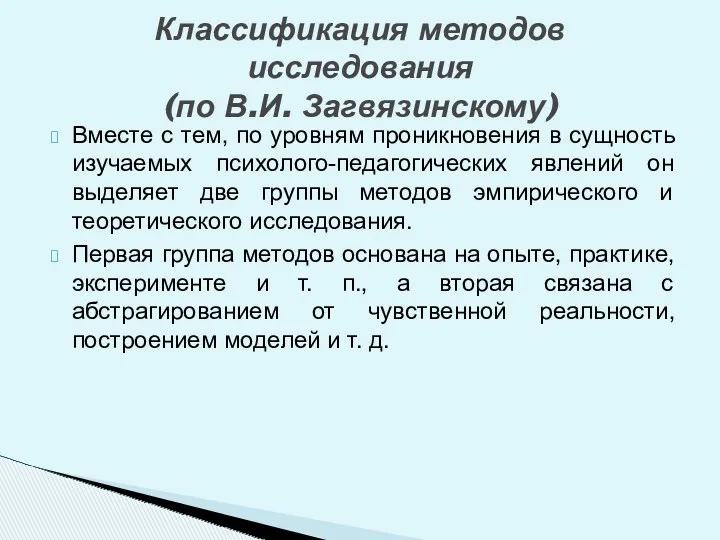 Классификация методов исследования
(по В.И. Загвязинскому)

Вместе с тем, по уровням проникновения в сущность изучаемых психолого-педагогических явлений он выделяет две группы методов эмпирического и теоретического исследования.

Первая группа методов основана на опыте, практике, эксперименте и т. п., а вторая связана с абстрагированием от чувственной реальности, построением моделей и т. д.